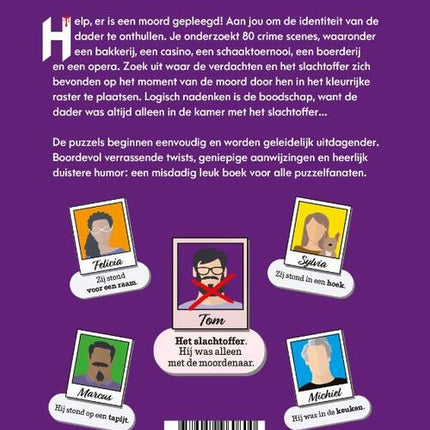 Help, er is een moord gepleegd! Aan jou om de identiteit van de dader te onthullen. Je onderzoekt 80 crime scenes, waaronder een bakkerij, een casino, een schaaktoernooi, een boerderij en een opera. Zoek uit waar de verdachten en het slachtoffer zich bevonden op het moment van de moord door hen in het kleurrijke raster te plaatsen. Logisch nadenken is de boodschap, want de dader was altijd alleen in de kamer met het slachtoffer...

De puzzels beginnen eenvoudig en worden geleidelijk uitdagender. Boordevol verrassende twists, geniepige aanwijzingen en heerlijk duistere humor: een misdadig leuk boek voor alle puzzelfanaten.

Felicia

Zij stond voor een raam.

Sylvia

Zij stond in een hoek.

Tom

Het slachtoffer. Hij was alleen met de moordenaar.

Marcus

Hij stond op een tapijt.

Michiel

Hij was in de keuken.